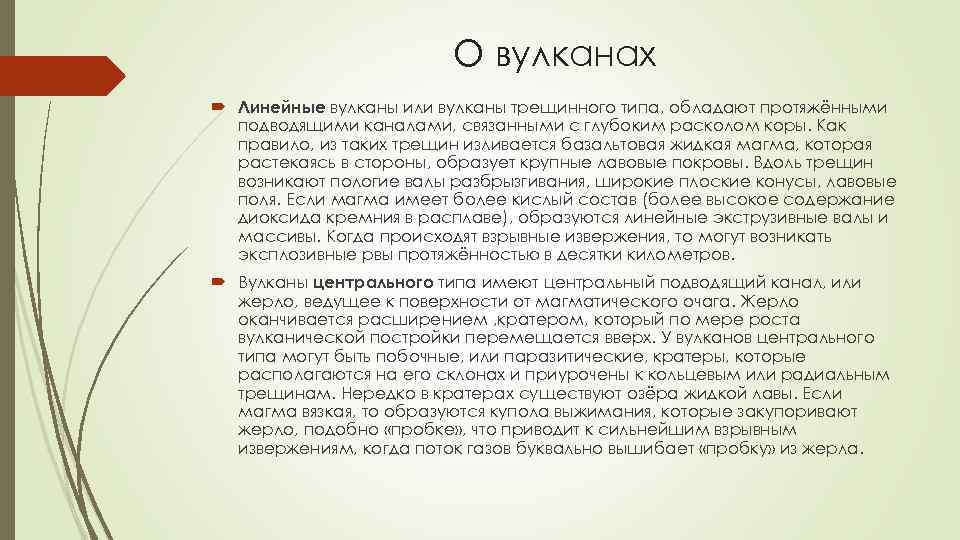 О вулканах

Линейные вулканы или вулканы трещинного типа, обладают протяжёнными подводящими каналами, связанными с глубоким расколом коры. Как правило, из таких трещин изливается базальтовая жидкая магма, которая растекаясь в стороны, образует крупные лавовые покровы. Вдоль трещин возникают пологие валы разбрызгивания, широкие плоские конусы, лавовые поля. Если магма имеет более кислый состав (более высокое содержание диоксида кремния в расплаве), образуются линейные экструзивные валы и массивы. Когда происходят взрывные извержения, то могут возникать эксплозивные рвы протяжённостью в десятки километров.

Вулканы центрального типа имеют центральный подводящий канал, или жерло, ведущее к поверхности от магматического очага. Жерло оканчивается расширением ,кратером, который по мере роста вулканической постройки перемещается вверх. У вулканов центрального типа могут быть побочные, или паразитические, кратеры, которые располагаются на его склонах и приурочены к кольцевым или радиальным трещинам. Нередко в кратерах существуют озёра жидкой лавы. Если магма вязкая, то образуются купола выжимания, которые закупоривают жерло, подобно «пробке», что приводит к сильнейшим взрывным извержениям, когда поток газов буквально вышибает «пробку» из жерла.